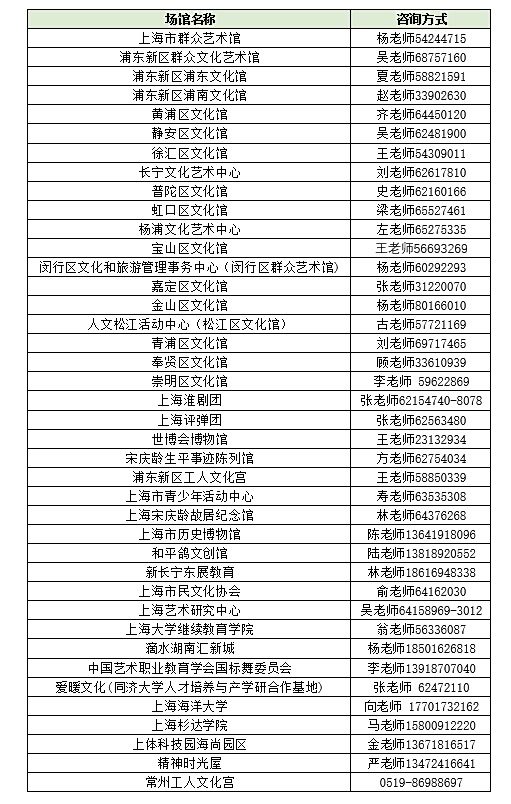 | 场馆名称 | 咨询方式 |
|---|---|
| 上海市群众艺术馆 | 杨老师54244715 |
| 浦东新区群众文化艺术馆 | 吴老师68757160 |
| 浦东新区浦东文化馆 | 夏老师58821591 |
| 浦东新区浦南文化馆 | 赵老师33902630 |
| 黄浦区文化馆 | 齐老师64450120 |
| 静安区文化馆 | 吴老师62481900 |
| 徐汇区文化馆 | 王老师54309011 |
| 长宁文化艺术中心 | 刘老师62617810 |
| 普陀区文化馆 | 史老师62160166 |
| 虹口区文化馆 | 梁老师65527461 |
| 杨浦文化艺术中心 | 左老师65275335 |
| 宝山区文化馆 | 王老师56693269 |
| 闵行区文化和旅游管理事务中心（闵行区群众艺术馆） | 杨老师60292293 |
| 嘉定区文化馆 | 张老师31220070 |
| 金山区文化馆 | 杨老师80166010 |
| 人文松江活动中心（松江区文化馆） | 古老师57721169 |
| 青浦区文化馆 | 刘老师69717465 |
| 奉贤区文化馆 | 顾老师33610939 |
| 崇明区文化馆 | 李老师 59622869 |
| 上海淮剧团 | 张老师62154740-8078 |
| 上海评弹团 | 张老师62563480 |
| 世博会博物馆 | 王老师23132934 |
| 宋庆龄生平事迹陈列馆 | 方老师62754034 |
| 浦东新区工人文化宫 | 王老师58850339 |
| 上海市青少年活动中心 | 寿老师63535308 |
| 上海宋庆龄故居纪念馆 | 林老师64376268 |
| 上海市历史博物馆 | 陈老师13641918096 |
| 和平鸽文创馆 | 陆老师13818920552 |
| 新长宁东展教育 | 林老师18616948338 |
| 上海市民文化协会 | 俞老师64162030 |
| 上海艺术研究中心 | 吴老师64158969-3012 |
| 上海大学继续教育学院 | 翁老师56336087 |
| 滴水湖南汇新城 | 杨老师18501626818 |
| 中国艺术职业教育学会国标舞委员会 | 李老师13918707040 |
| 爱暖文化（同济大学人才培养与产学研合作基地） | 张老师 62472110 |
| 上海海洋大学 | 向老师 17701732162 |
| 上海杉达学院 | 马老师15800912220 |
| 上体科技园海尚园区 | 金老师13671816517 |
| 精神时光屋 | 严老师13472416641 |
| 常州工人文化宫 | 0519-86988697 |